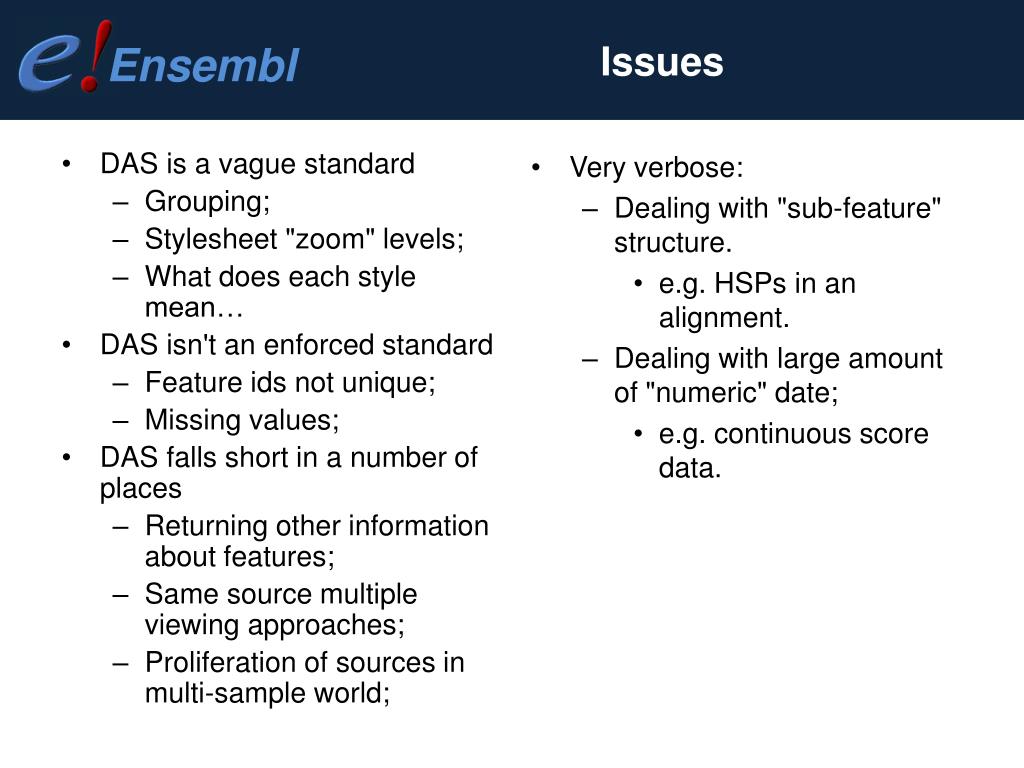 e! Ensembl

Issues

• DAS is a vague standard
– Grouping;
– Stylesheet "zoom" levels;
– What does each style mean…
• DAS isn't an enforced standard
– Feature ids not unique;
– Missing values;
• DAS falls short in a number of places
– Returning other information about features;
– Same source multiple viewing approaches;
– Proliferation of sources in multi-sample world;

• Very verbose:
– Dealing with "sub-feature" structure.
• e.g. HSPs in an alignment.
– Dealing with large amount of "numeric" date;
• e.g. continuous score data.